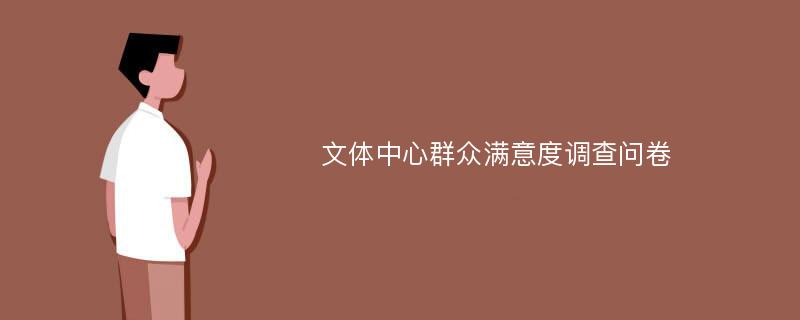 文体中心群众满意度调查问卷